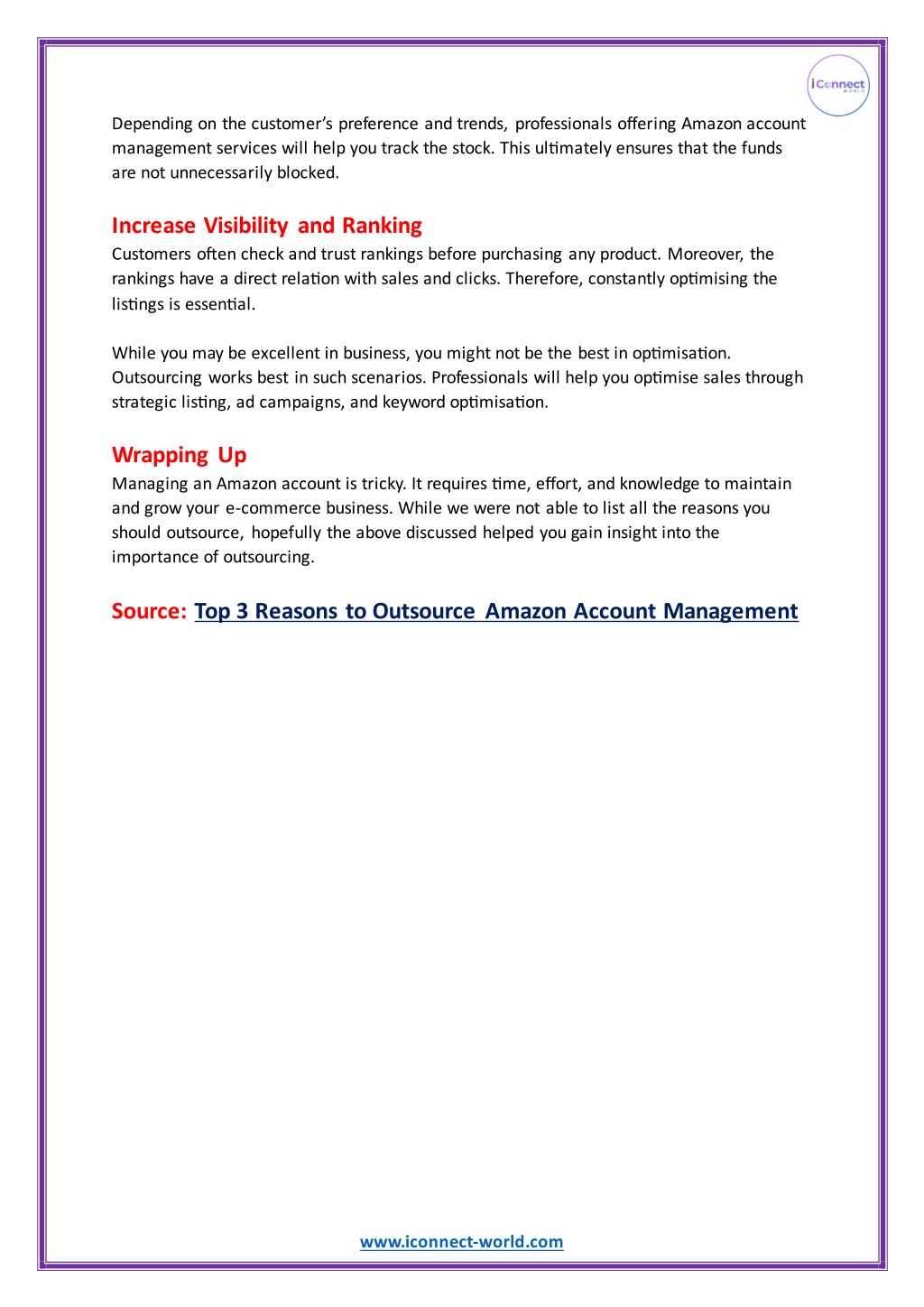 iConnect WORLD

Depending on the customer's preference and trends, professionals offering Amazon account management services will help you track the stock. This ultimately ensures that the funds are not unnecessarily blocked.

Increase Visibility and Ranking
Customers often check and trust rankings before purchasing any product. Moreover, the rankings have a direct relation with sales and clicks. Therefore, constantly optimising the listings is essential.

While you may be excellent in business, you might not be the best in optimisation. Outsourcing works best in such scenarios. Professionals will help you optimise sales through strategic listing, ad campaigns, and keyword optimisation.

Wrapping Up
Managing an Amazon account is tricky. It requires time, effort, and knowledge to maintain and grow your e-commerce business. While we were not able to list all the reasons you should outsource, hopefully the above discussed helped you gain insight into the importance of outsourcing.

Source: Top 3 Reasons to Outsource Amazon Account Management

www.iconnect-world.com